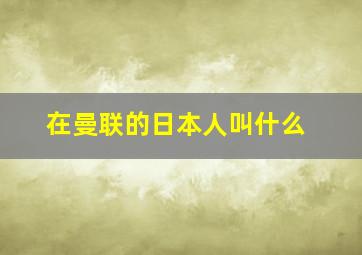 在曼联的日本人叫什么